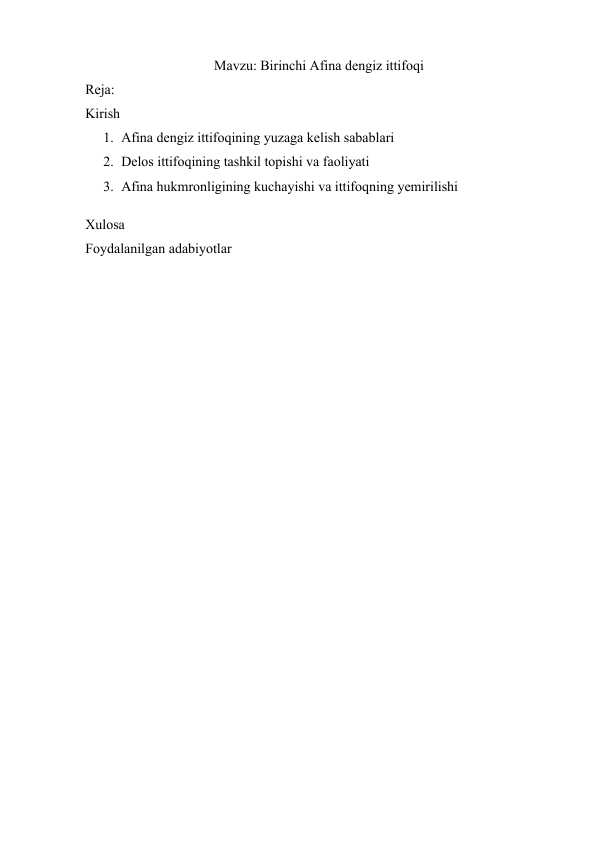 Mavzu: Birinchi Afina dengiz ittifoqi

Reja:

Kirish

1. Afina dengiz ittifoqining yuzaga kelish sabablari
2. Delos ittifoqining tashkil topishi va faoliyati
3. Afina hukmronligining kuchayishi va ittifoqning yemirilishi

Xulosa

Foydalanilgan adabiyotlar